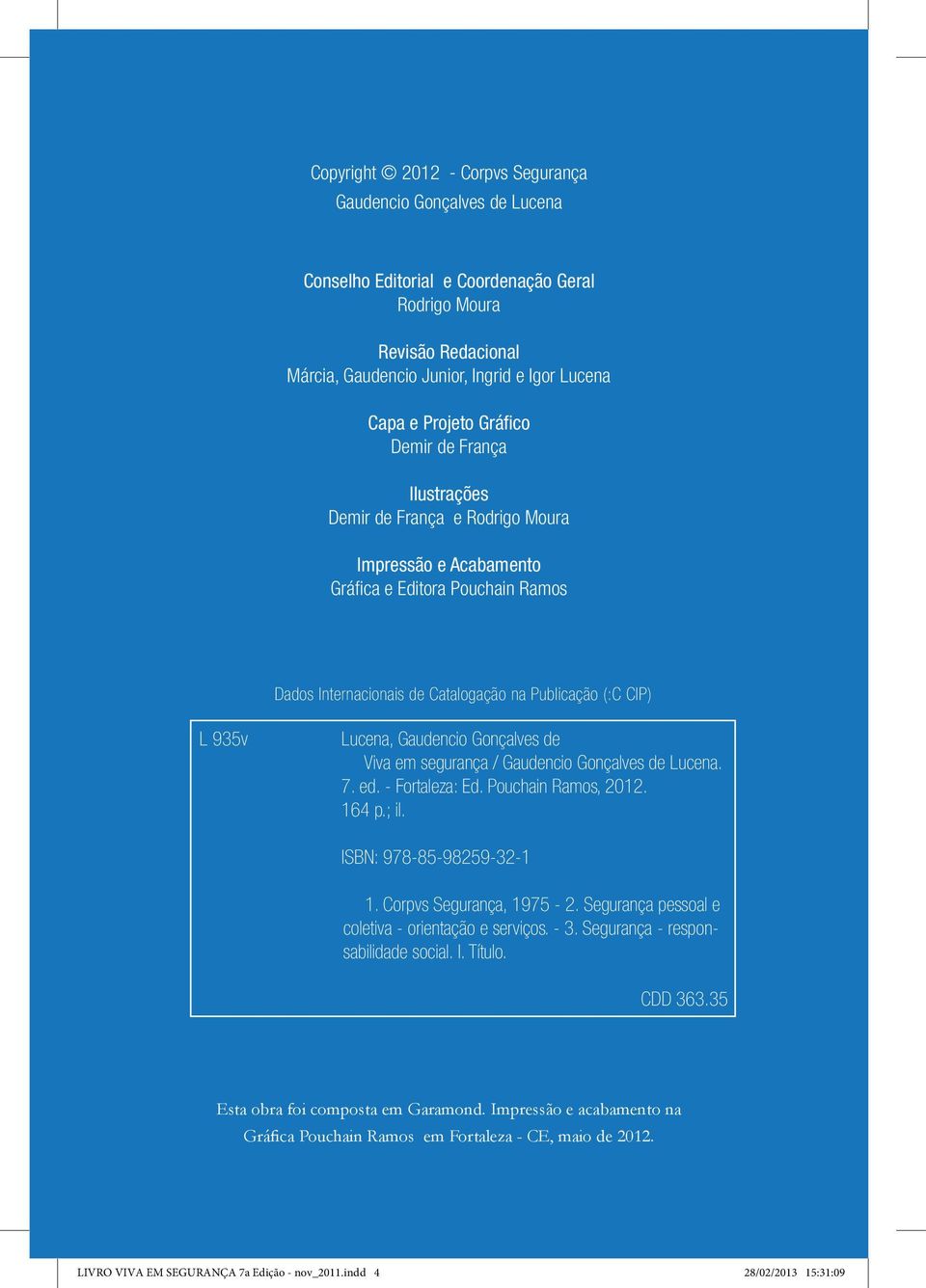 Copyright © 2012 - Corpvs Segurança
Gaudencio Gonçalves de Lucena

Conselho Editorial e Coordenação Geral
Rodrigo Moura

Revisão Redacional
Márcia, Gaudencio Junior, Ingrid e Igor Lucena

Capa e Projeto Gráfico
Demir de França

Ilustrações
Demir de França e Rodrigo Moura

Impressão e Acabamento
Gráfica e Editora Pouchain Ramos

Dados Internacionais de Catalogação na Publicação (:C CIP)

L 935v

Lucena, Gaudencio Gonçalves de
Viva em segurança / Gaudencio Gonçalves de Lucena. 7. ed. - Fortaleza: Ed. Pouchain Ramos, 2012.
164 p.; il.

ISBN: 978-85-98259-32-1

1. Corpvs Segurança, 1975 - 2. Segurança pessoal e coletiva - orientação e serviços. - 3. Segurança - responsabilidade social. I. Título.

CDD 363.35

Esta obra foi composta em Garamond. Impressão e acabamento na Gráfica Pouchain Ramos em Fortaleza - CE, maio de 2012.

LIVRO VIVA EM SEGURANÇA 7a Edição - nov_2011.indd 4 28/02/2013 15:31:09